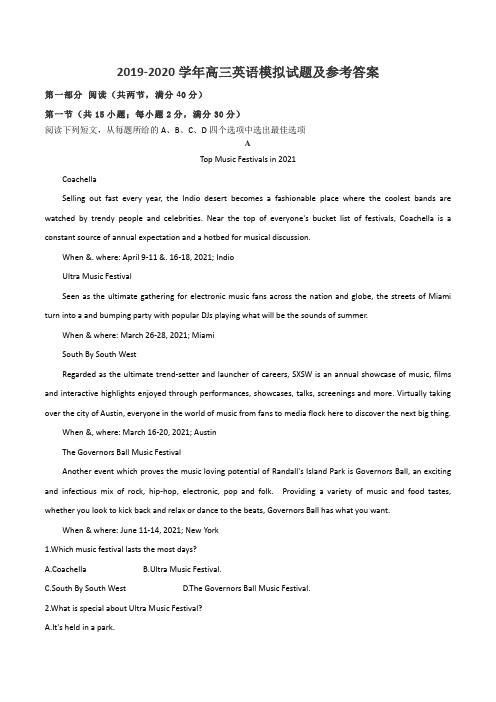 2019-2020 学年高三英语模拟试题及参考答案

第一部分 阅读（共两节，满分 40 分）

第一节（共 15 小题；每小题 2 分，满分 30 分）

阅读下列短文，从每题所给的 A、B、C、D 四个选项中选出最佳选项

A

Top Music Festivals in 2021

Coachella

Selling out fast every year, the Indio desert becomes a fashionable place where the coolest bands are watched by trendy people and celebrities. Near the top of everyone's bucket list of festivals, Coachella is a constant source of annual expectation and a hotbed for musical discussion.

When &. where: April 9-11 &. 16-18, 2021; Indio

Ultra Music Festival

Seen as the ultimate gathering for electronic music fans across the nation and globe, the streets of Miami turn into a and bumping party with popular DJs playing what will be the sounds of summer.

When & where: March 26-28, 2021; Miami

South By South West

Regarded as the ultimate trend-setter and launcher of careers, SXSW is an annual showcase of music, films and interactive highlights enjoyed through performances, showcases, talks, screenings and more. Virtually taking over the city of Austin, everyone in the world of music from fans to media flock here to discover the next big thing.

When &, where: March 16-20, 2021; Austin

The Governors Ball Music Festival

Another event which proves the music loving potential of Randall's Island Park is Governors Ball, an exciting and infectious mix of rock, hip-hop, electronic, pop and folk. Providing a variety of music and food tastes, whether you look to kick back and relax or dance to the beats, Governors Ball has what you want.

When & where: June 11-14, 2021; New York

1.Which music festival lasts the most days?

A.Coachella B.Ultra Music Festival.

C.South By South West D.The Governors Ball Music Festival.

2.What is special about Ultra Music Festival?

A.It's held in a park.